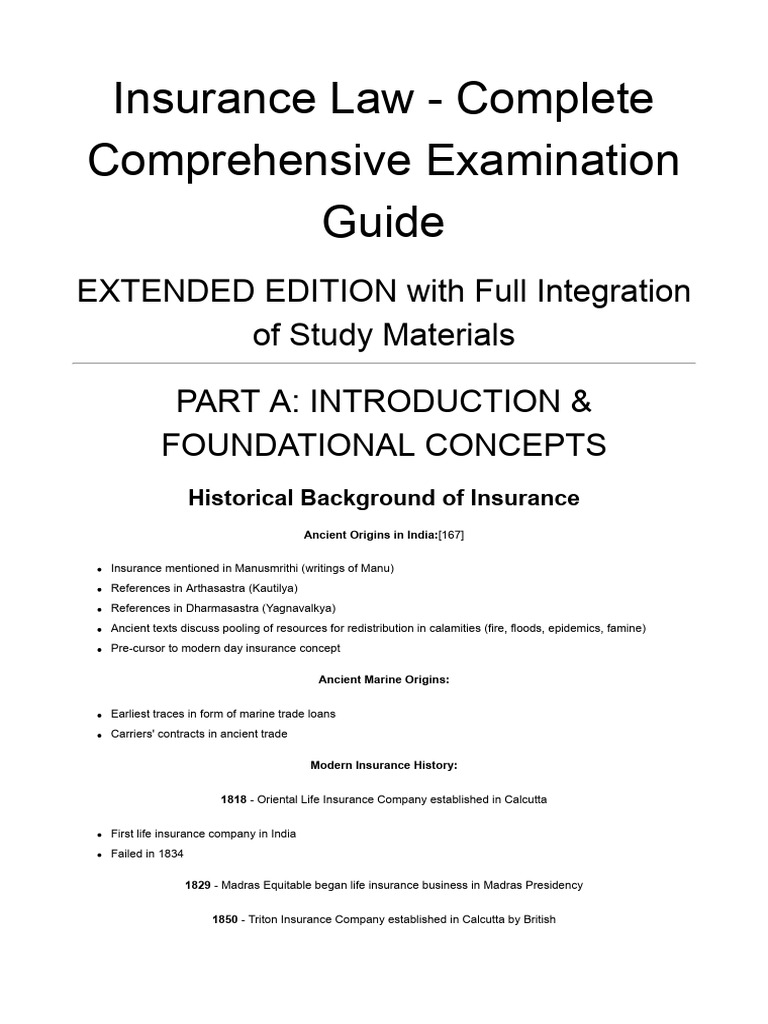 Insurance Law - Complete Comprehensive Examination Guide

EXTENDED EDITION with Full Integration of Study Materials

PART A: INTRODUCTION & FOUNDATIONAL CONCEPTS

Historical Background of Insurance

Ancient Origins in India:[167]

- Insurance mentioned in Manusmrithi (writings of Manu)
- References in Arthasastra (Kautilya)
- References in Dharmasastra (Yagnavalkya)
- Ancient texts discuss pooling of resources for redistribution in calamities (fire, floods, epidemics, famine)
- Pre-cursor to modern day insurance concept

Ancient Marine Origins:

- Earliest traces in form of marine trade loans
- Carriers' contracts in ancient trade

Modern Insurance History:

1818 - Oriental Life Insurance Company established in Calcutta

- First life insurance company in India
- Failed in 1834

1829 - Madras Equitable began life insurance business in Madras Presidency

1850 - Triton Insurance Company established in Calcutta by British